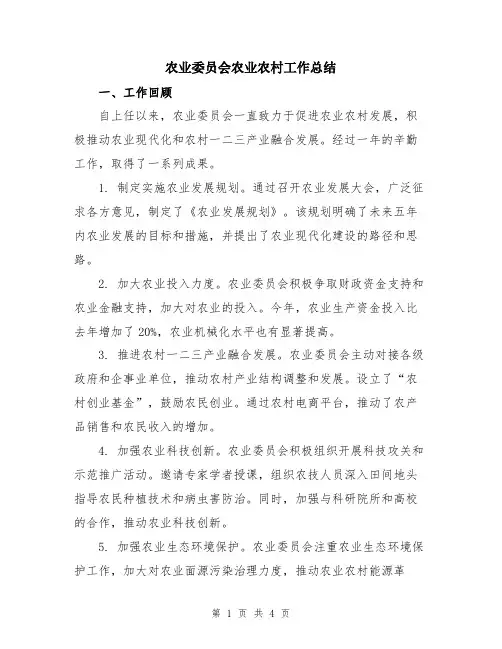 农业委员会农业农村工作总结

一、工作回顾

自上任以来，农业委员会一直致力于促进农业农村发展，积极推动农业现代化和农村一二三产业融合发展。经过一年的辛勤工作，取得了一系列成果。

1. 制定实施农业发展规划。通过召开农业发展大会，广泛征求各方意见，制定了《农业发展规划》。该规划明确了未来五年内农业发展的目标和措施，并提出了农业现代化建设的路径和思路。

2. 加大农业投入力度。农业委员会积极争取财政资金支持和农业金融支持，加大对农业的投入。今年，农业生产资金投入比去年增加了 20%，农业机械化水平也有显著提高。

3. 推进农村一二三产业融合发展。农业委员会主动对接各级政府和企事业单位，推动农村产业结构调整和发展。设立了“农村创业基金”，鼓励农民创业。通过农村电商平台，推动了农产品销售和农民收入的增加。

4. 加强农业科技创新。农业委员会积极组织开展科技攻关和示范推广活动。邀请专家学者授课，组织农技人员深入田间地头指导农民种植技术和病虫害防治。同时，加强与科研院所和高校的合作，推动农业科技创新。

5. 加强农业生态环境保护。农业委员会注重农业生态环境保护工作，加大对农业面源污染治理力度，推动农业农村能源革

第 1 页 共 4 页